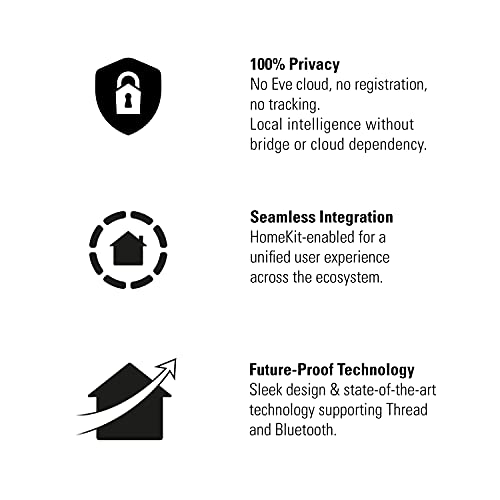 100% Privacy
No Eve cloud, no registration, no tracking.
Local intelligence without bridge or cloud dependency.

Seamless Integration
HomeKit-enabled for a unified user experience across the ecosystem.

Future-Proof Technology
Sleek design & state-of-the-art technology supporting Thread and Bluetooth.